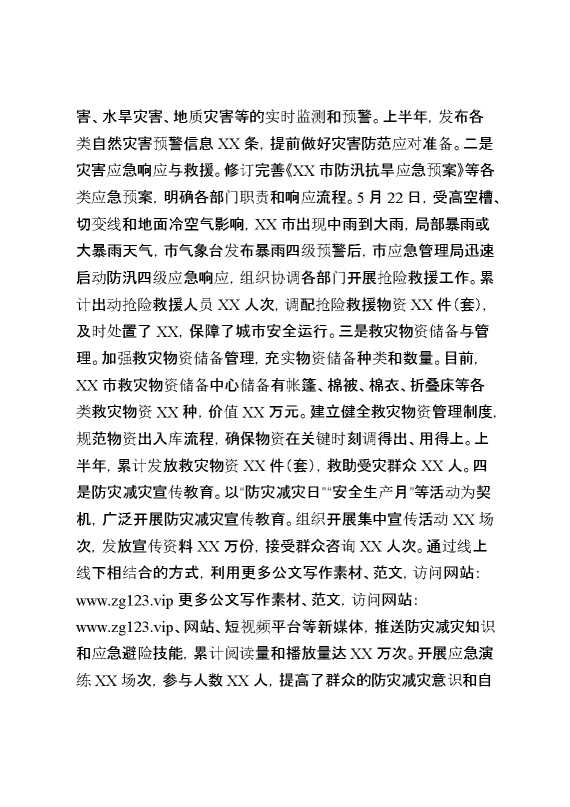 害、水旱灾害、地质灾害等的实时监测和预警。上半年，发布各类自然灾害预警信息 XX 条，提前做好灾害防范应对准备。二是灾害应急响应与救援。修订完善《XX 市防汛抗旱应急预案》等各类应急预案，明确各部门职责和响应流程。5 月 22 日，受高空槽、切变线和地面冷空气影响，XX 市出现中雨到大雨，局部暴雨或大暴雨天气，市气象台发布暴雨四级预警后，市应急管理局迅速启动防汛四级应急响应，组织协调各部门开展抢险救援工作。累计出动抢险救援人员 XX 人次，调配抢险救援物资 XX 件（套），及时处置了 XX，保障了城市安全运行。三是救灾物资储备与管理。加强救灾物资储备管理，充实物资储备种类和数量。目前，XX 市救灾物资储备中心储备有帐篷、棉被、棉衣、折叠床等各类救灾物资 XX 种，价值 XX 万元。建立健全救灾物资管理制度，规范物资出入库流程，确保物资在关键时刻调得出、用得上。上半年，累计发放救灾物资 XX 件（套），救助受灾群众 XX 人。四是防灾减灾宣传教育。以“防灾减灾日”“安全生产月”等活动为契机，广泛开展防灾减灾宣传教育。组织开展集中宣传活动 XX 场次，发放宣传资料 XX 万份，接受群众咨询 XX 人次。通过线上线下相结合的方式，利用更多公文写作素材、范文，访问网站：www.zg123.vip 更多公文写作素材、范文，访问网站：www.zg123.vip、网站、短视频平台等新媒体，推送防灾减灾知识和应急避险技能，累计阅读量和播放量达 XX 万次。开展应急演练 XX 场次，参与人数 XX 人，提高了群众的防灾减灾意识和自